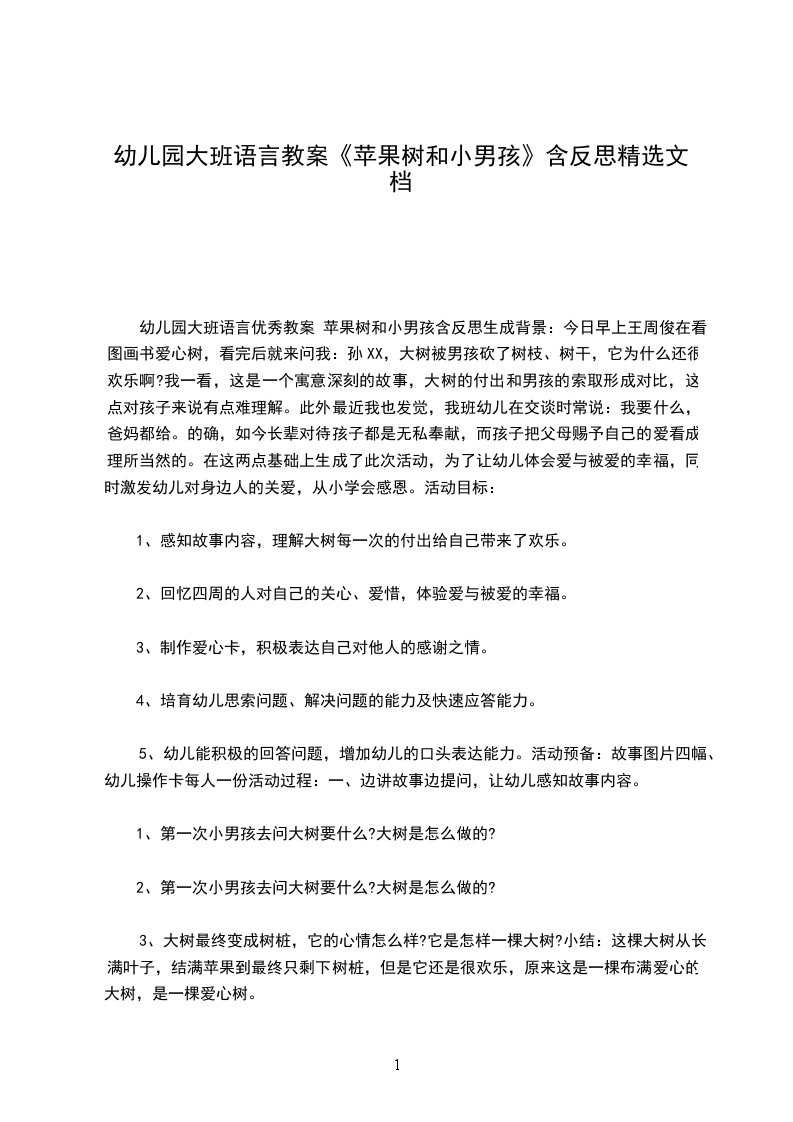 幼儿园大班语言教案《苹果树和小男孩》含反思精选文档

幼儿园大班语言优秀教案 苹果树和小男孩含反思生成背景：今日早上王周俊在看图画书爱心树，看完后就来问我：孙XX，大树被男孩砍了树枝、树干，它为什么还很欢乐啊?我一看，这是一个寓意深刻的故事，大树的付出和男孩的索取形成对比，这点对孩子来说有点难理解。此外最近我也发觉，我班幼儿在交谈时常说：我要什么，爸妈都给。的确，如今长辈对待孩子都是无私奉献，而孩子把父母赐予自己的爱看成理所当然的。在这两点基础上生成了此次活动，为了让幼儿体会爱与被爱的幸福，同时激发幼儿对身边人的关爱，从小学会感恩。活动目标：

1、感知故事内容，理解大树每一次的付出给自己带来了欢乐。

2、回忆四周的人对自己的关心、爱惜，体验爱与被爱的幸福。

3、制作爱心卡，积极表达自己对他人的感谢之情。

4、培育幼儿思索问题、解决问题的能力及快速应答能力。

5、幼儿能积极的回答问题，增加幼儿的口头表达能力。活动预备：故事图片四幅、幼儿操作卡每人一份活动过程：一、边讲故事边提问，让幼儿感知故事内容。

1、第一次小男孩去问大树要什么?大树是怎么做的?

2、第一次小男孩去问大树要什么?大树是怎么做的?

3、大树最终变成树桩，它的心情怎么样?它是怎样一棵大树?小结：这棵大树从长满叶子，结满苹果到最终只剩下树桩，但是它还是很欢乐，原来这是一棵布满爱心的大树，是一棵爱心树。

1